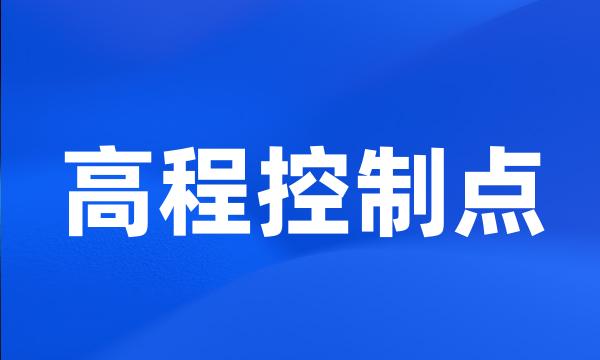 高程控制点